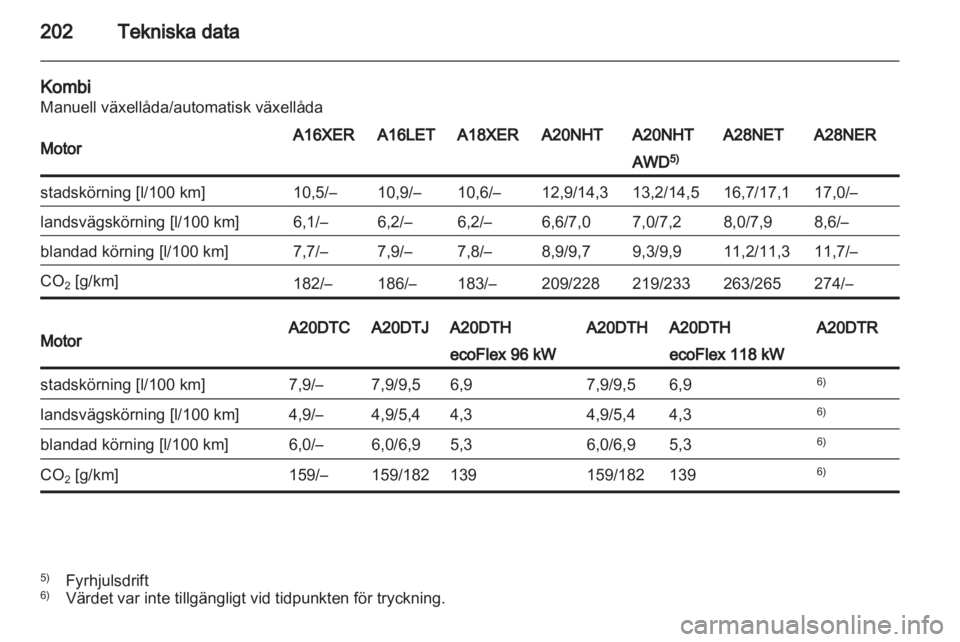 202 Tekniska data

Kombi
Manuell växellåda/automatisk växellåda

| Motor | A16XER | A16LET | A18XER | A20NHT | A20NHT AWD$^{5)}$ | A28NET | A28NER |
|---|---|---|---|---|---|---|---|
| stadskörning [l/100 km] | 10,5/– | 10,9/– | 10,6/– | 12,9/14,3 | 13,2/14,5 | 16,7/17,1 | 17,0/– |
| landsvägskörning [l/100 km] | 6,1/– | 6,2/– | 6,2/– | 6,6/7,0 | 7,0/7,2 | 8,0/7,9 | 8,6/– |
| blandad körning [l/100 km] | 7,7/– | 7,9/– | 7,8/– | 8,9/9,7 | 9,3/9,9 | 11,2/11,3 | 11,7/– |
| $CO_2$ [g/km] | 182/– | 186/– | 183/– | 209/228 | 219/233 | 263/265 | 274/– |

| Motor | A20DTC | A20DTJ | A20DTH ecoFlex 96 kW | A20DTH | A20DTH ecoFlex 118 kW | A20DTR |
|---|---|---|---|---|---|---|
| stadskörning [l/100 km] | 7,9/– | 7,9/9,5 | 6,9 | 7,9/9,5 | 6,9 | $^{6)}$ |
| landsvägskörning [l/100 km] | 4,9/– | 4,9/5,4 | 4,3 | 4,9/5,4 | 4,3 | $^{6)}$ |
| blandad körning [l/100 km] | 6,0/– | 6,0/6,9 | 5,3 | 6,0/6,9 | 5,3 | $^{6)}$ |
| $CO_2$ [g/km] | 159/– | 159/182 | 139 | 159/182 | 139 | $^{6)}$ |

$^{5)}$ Fyrhjulsdrift
$^{6)}$ Värdet var inte tillgängligt vid tidpunkten för tryckning.

carmanualsonline.info